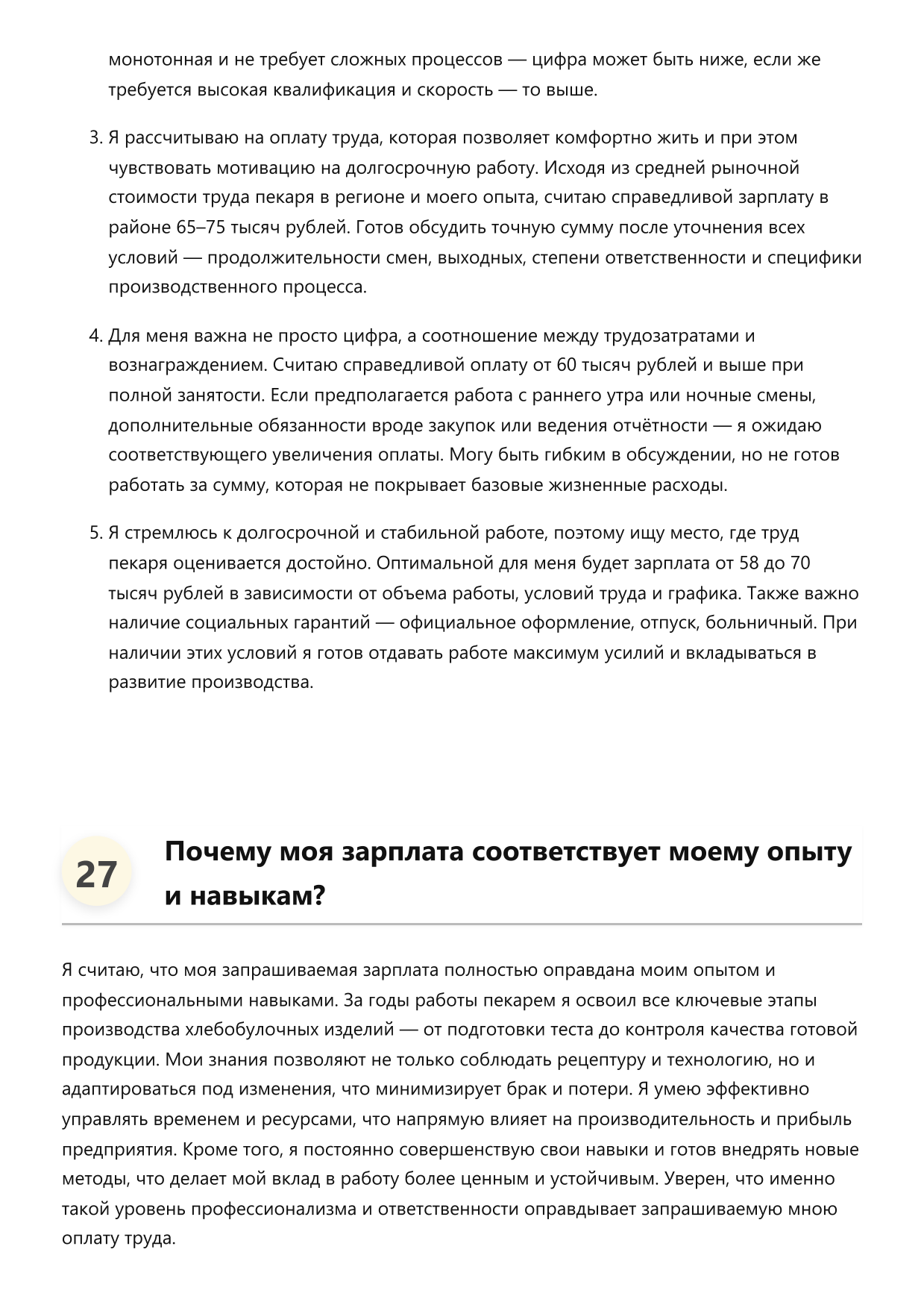 монотонная и не требует сложных процессов — цифра может быть ниже, если же требуется высокая квалификация и скорость — то выше.

3. Я рассчитываю на оплату труда, которая позволяет комфортно жить и при этом чувствовать мотивацию на долгосрочную работу. Исходя из средней рыночной стоимости труда пекаря в регионе и моего опыта, считаю справедливой зарплату в районе 65–75 тысяч рублей. Готов обсудить точную сумму после уточнения всех условий — продолжительности смен, выходных, степени ответственности и специфики производственного процесса.

4. Для меня важна не просто цифра, а соотношение между трудозатратами и вознаграждением. Считаю справедливой оплату от 60 тысяч рублей и выше при полной занятости. Если предполагается работа с раннего утра или ночные смены, дополнительные обязанности вроде закупок или ведения отчётности — я ожидаю соответствующего увеличения оплаты. Могу быть гибким в обсуждении, но не готов работать за сумму, которая не покрывает базовые жизненные расходы.

5. Я стремлюсь к долгосрочной и стабильной работе, поэтому ищу место, где труд пекаря оценивается достойно. Оптимальной для меня будет зарплата от 58 до 70 тысяч рублей в зависимости от объема работы, условий труда и графика. Также важно наличие социальных гарантий — официальное оформление, отпуск, больничный. При наличии этих условий я готов отдавать работе максимум усилий и вкладываться в развитие производства.

27

Почему моя зарплата соответствует моему опыту и навыкам?

Я считаю, что моя запрашиваемая зарплата полностью оправдана моим опытом и профессиональными навыками. За годы работы пекарем я освоил все ключевые этапы производства хлебобулочных изделий — от подготовки теста до контроля качества готовой продукции. Мои знания позволяют не только соблюдать рецептуру и технологию, но и адаптироваться под изменения, что минимизирует брак и потери. Я умею эффективно управлять временем и ресурсами, что напрямую влияет на производительность и прибыль предприятия. Кроме того, я постоянно совершенствую свои навыки и готов внедрять новые методы, что делает мой вклад в работу более ценным и устойчивым. Уверен, что именно такой уровень профессионализма и ответственности оправдывает запрашиваемую мною оплату труда.